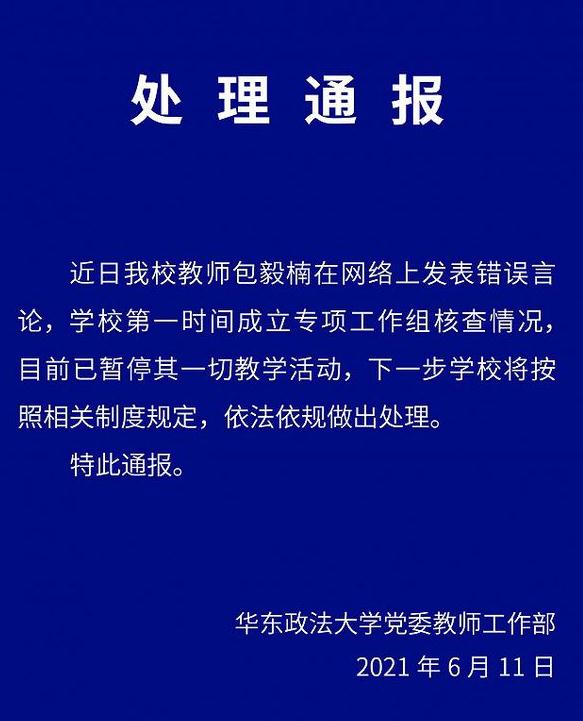 处理通报

近日我校教师包毅楠在网络上发表错误言论，学校第一时间成立专项工作组核查情况，目前已暂停其一切教学活动，下一步学校将按照相关制度规定，依法依规做出处理。

特此通报。

华东政法大学党委教师工作部

2021年6月11日